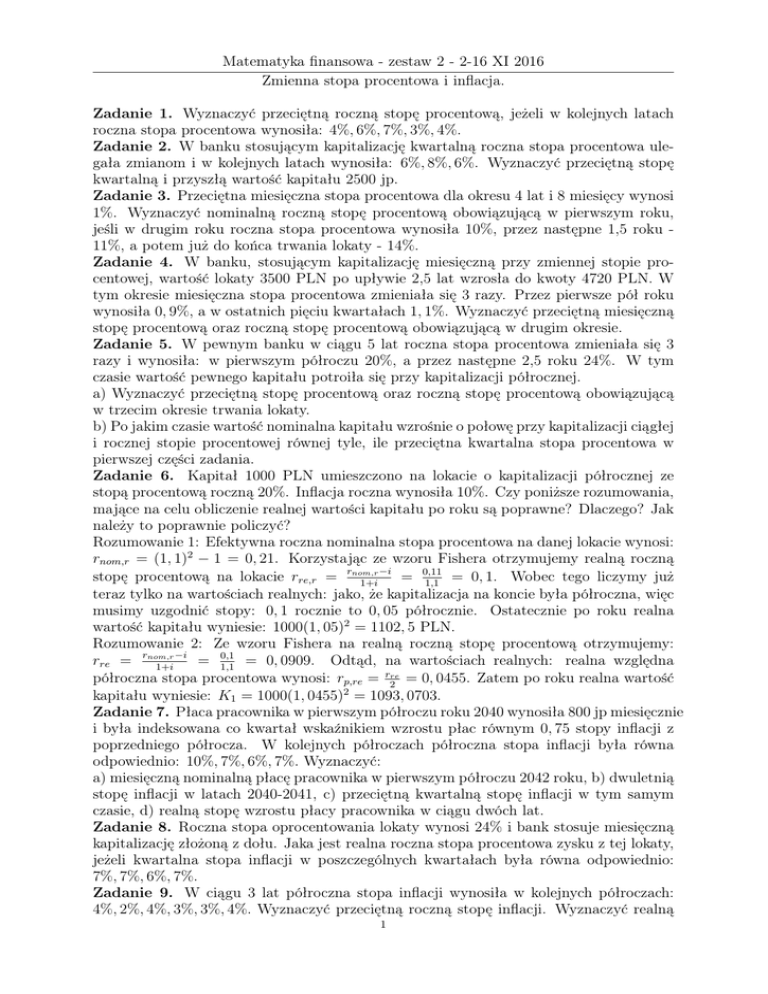 Matematyka finansowa - zestaw 2 - 2-16 XI 2016

Zmienna stopa procentowa i inflacja.

**Zadanie 1.** Wyznaczyć przeciętną roczną stopę procentową, jeżeli w kolejnych latach roczna stopa procentowa wynosiła: $4\%, 6\%, 7\%, 3\%, 4\%$.
**Zadanie 2.** W banku stosującym kapitalizację kwartalną roczna stopa procentowa ulegała zmianom i w kolejnych latach wynosiła: $6\%, 8\%, 6\%$. Wyznaczyć przeciętną stopę kwartalną i przyszłą wartość kapitału 2500 jp.
**Zadanie 3.** Przeciętna miesięczna stopa procentowa dla okresu 4 lat i 8 miesięcy wynosi 1%. Wyznaczyć nominalną roczną stopę procentową obowiązującą w pierwszym roku, jeśli w drugim roku roczna stopa procentowa wynosiła 10%, przez następne 1,5 roku - 11%, a potem już do końca trwania lokaty - 14%.
**Zadanie 4.** W banku, stosującym kapitalizację miesięczną przy zmiennej stopie procentowej, wartość lokaty 3500 PLN po upływie 2,5 lat wzrosła do kwoty 4720 PLN. W tym okresie miesięczna stopa procentowa zmieniała się 3 razy. Przez pierwsze pół roku wynosiła $0,9\%$, a w ostatnich pięciu kwartałach $1,1\%$. Wyznaczyć przeciętną miesięczną stopę procentową oraz roczną stopę procentową obowiązującą w drugim okresie.
**Zadanie 5.** W pewnym banku w ciągu 5 lat roczna stopa procentowa zmieniała się 3 razy i wynosiła: w pierwszym półroczu 20%, a przez następne 2,5 roku 24%. W tym czasie wartość pewnego kapitału potroiła się przy kapitalizacji półrocznej.
a) Wyznaczyć przeciętną stopę procentową oraz roczną stopę procentową obowiązującą w trzecim okresie trwania lokaty.
b) Po jakim czasie wartość nominalna kapitału wzrośnie o połowę przy kapitalizacji ciągłej i rocznej stopie procentowej równej tyle, ile przeciętna kwartalna stopa procentowa w pierwszej części zadania.
**Zadanie 6.** Kapitał 1000 PLN umieszczono na lokacie o kapitalizacji półrocznej ze stopą procentową roczną 20%. Inflacja roczna wynosiła 10%. Czy poniższe rozumowania, mające na celu obliczenie realnej wartości kapitału po roku są poprawne? Dlaczego? Jak należy to poprawnie policzyć?
Rozumowanie 1: Efektywna roczna nominalna stopa procentowa na danej lokacie wynosi: $r_{nom,r} = (1,1)^2 - 1 = 0,21$. Korzystając ze wzoru Fishera otrzymujemy realną roczną stopę procentową na lokacie $r_{re,r} = \frac{r_{nom,r}-i}{1+i} = \frac{0,11}{1,1} = 0,1$. Wobec tego liczymy już teraz tylko na wartościach realnych: jako, że kapitalizacja na koncie była półroczna, więc musimy uzgodnić stopy: $0,1$ rocznie to $0,05$ półrocznie. Ostatecznie po roku realna wartość kapitału wyniesie: $1000(1,05)^2 = 1102,5$ PLN.
Rozumowanie 2: Ze wzoru Fishera na realną roczną stopę procentową otrzymujemy: $r_{re} = \frac{r_{nom,r}-i}{1+i} = \frac{0,1}{1,1} = 0,0909$. Odtąd, na wartościach realnych: realna względna półroczna stopa procentowa wynosi: $r_{p,re} = \frac{r_{re}}{2} = 0,0455$. Zatem po roku realna wartość kapitału wyniesie: $K_1 = 1000(1,0455)^2 = 1093,0703$.
**Zadanie 7.** Płaca pracownika w pierwszym półroczu roku 2040 wynosiła 800 jp miesięcznie i była indeksowana co kwartał wskaźnikiem wzrostu płac równym $0,75$ stopy inflacji z poprzedniego półrocza. W kolejnych półroczach półroczna stopa inflacji była równa odpowiednio: $10\%, 7\%, 6\%, 7\%$. Wyznaczyć:
a) miesięczną nominalną płacę pracownika w pierwszym półroczu 2042 roku, b) dwuletnią stopę inflacji w latach 2040-2041, c) przeciętną kwartalną stopę inflacji w tym samym czasie, d) realną stopę wzrostu płacy pracownika w ciągu dwóch lat.
**Zadanie 8.** Roczna stopa oprocentowania lokaty wynosi 24% i bank stosuje miesięczną kapitalizację złożoną z dołu. Jaka jest realna roczna stopa procentowa zysku z tej lokaty, jeżeli kwartalna stopa inflacji w poszczególnych kwartałach była równa odpowiednio: $7\%, 7\%, 6\%, 7\%$.
**Zadanie 9.** W ciągu 3 lat półroczna stopa inflacji wynosiła w kolejnych półroczach: $4\%, 2\%, 4\%, 3\%, 3\%, 4\%$. Wyznaczyć przeciętną roczną stopę inflacji. Wyznaczyć realną

1